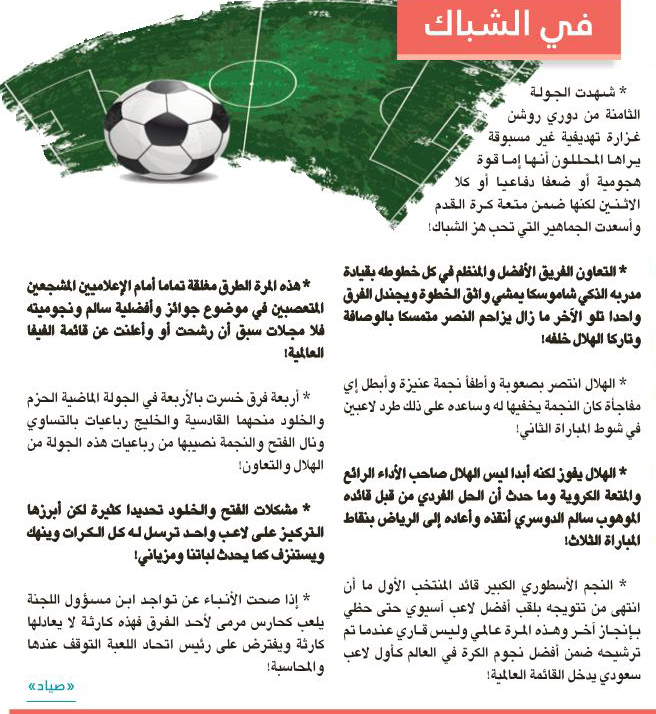 في الشباك

* شهدت الجولة الثامنة من دوري روشن غزارة تهديفية غير مسبوقة يراها المحللون أنها إما قوة هجومية أو ضعفا دفاعيا أو كلا الاثنين لكنها ضمن متعة كرة القدم وأسعدت الجماهير التي تحب هز الشباك!

* التعاون الفريق الأفضل والمنظم في كل خطوطه بقيادة مدربه الذكي شاموسكا يمشي واثق الخطوة ويجندل الفرق واحدا تلو الآخر ما زال يزاحم النصر متمسكا بالوصافة وتاركا الهلال خلفه!

* الهلال انتصر بصعوبة وأطفأ نجمة عنيزة وأبطل إي مفاجأة كان النجمة يخفيها له وساعده على ذلك طرد لاعبين في شوط المباراة الثاني!

* الهلال يفوز لكنه أبدا ليس الهلال صاحب الأداء الرائع والمتعة الكروية وما حدث أن الحل الفردي من قبل قائده الموهوب سالم الدوسري أنقذه وأعاده إلى الرياض بنقاط المباراة الثلاث!

* النجم الأسطوري الكبير قائد المنتخب الأول ما أن انتهى من تتويجه بلقب أفضل لاعب أسيوي حتى حظي بإنجاز آخر وهذه المرة عالمي وليس قاري عندما تم ترشيحه ضمن أفضل نجوم الكرة في العالم كأول لاعب سعودي يدخل القائمة العالمية!

* هذه المرة الطرق مغلقة تماما أمام الإعلاميين المشجعين المتعصبين في موضوع جوائز وأفضلية سالم ونجوميته فلا مجالات سبق أن رشحت أو وأعلنت عن قائمة الفيفا العالمية!

* أربعة فرق خسرت بالأربعة في الجولة الماضية الحزم والخلود منحهما القادسية والخليج رباعيات بالتساوي ونال الفتح والنجمة نصيبها من رباعيات هذه الجولة من الهلال والتعاون!

* مشكلات الفتح والخلود تحديدا كثيرة لكن أبرزها التركيز على لاعب واحد ترسل له كل الكرات وينهك ويستنزف كما يحدث لباتنا ومزياني!

* إذا صحت الأنباء عن تواجد ابن مسؤول اللجنة يلعب كحارس مرمى لأحد الفرق فهذه كارثة لا يعادلها كارثة ويفترض على رئيس اتحاد اللعبة التوقف عندها والمحاسبة!

«صياد»